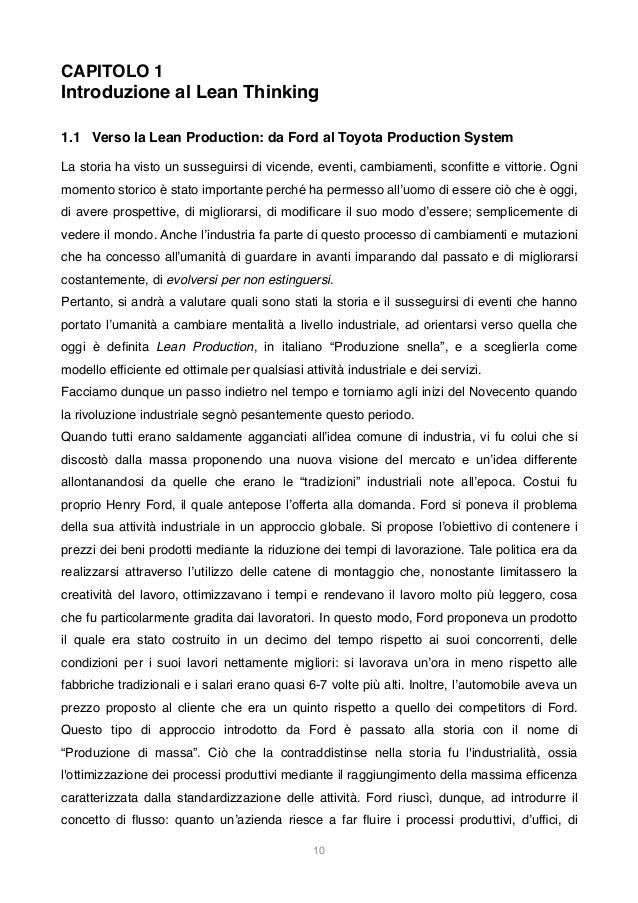 CAPITOLO 1
Introduzione al Lean Thinking

1.1 Verso la Lean Production: da Ford al Toyota Production System

La storia ha visto un susseguirsi di vicende, eventi, cambiamenti, sconfitte e vittorie. Ogni momento storico è stato importante perché ha permesso all'uomo di essere ciò che è oggi, di avere prospettive, di migliorarsi, di modificare il suo modo d'essere; semplicemente di vedere il mondo. Anche l'industria fa parte di questo processo di cambiamenti e mutazioni che ha concesso all'umanità di guardare in avanti imparando dal passato e di migliorarsi costantemente, di evolversi per non estinguersi.
Pertanto, si andrà a valutare quali sono stati la storia e il susseguirsi di eventi che hanno portato l'umanità a cambiare mentalità a livello industriale, ad orientarsi verso quella che oggi è definita Lean Production, in italiano "Produzione snella", e a sceglierla come modello efficiente ed ottimale per qualsiasi attività industriale e dei servizi.
Facciamo dunque un passo indietro nel tempo e torniamo agli inizi del Novecento quando la rivoluzione industriale segnò pesantemente questo periodo.
Quando tutti erano saldamente agganciati all'idea comune di industria, vi fu colui che si discostò dalla massa proponendo una nuova visione del mercato e un'idea differente allontanandosi da quelle che erano le "tradizioni" industriali note all'epoca. Costui fu proprio Henry Ford, il quale antepose l'offerta alla domanda. Ford si poneva il problema della sua attività industriale in un approccio globale. Si propose l'obiettivo di contenere i prezzi dei beni prodotti mediante la riduzione dei tempi di lavorazione. Tale politica era da realizzarsi attraverso l'utilizzo delle catene di montaggio che, nonostante limitassero la creatività del lavoro, ottimizzavano i tempi e rendevano il lavoro molto più leggero, cosa che fu particolarmente gradita dai lavoratori. In questo modo, Ford proponeva un prodotto il quale era stato costruito in un decimo del tempo rispetto ai suoi concorrenti, delle condizioni per i suoi lavori nettamente migliori: si lavorava un'ora in meno rispetto alle fabbriche tradizionali e i salari erano quasi 6-7 volte più alti. Inoltre, l'automobile aveva un prezzo proposto al cliente che era un quinto rispetto a quello dei competitors di Ford. Questo tipo di approccio introdotto da Ford è passato alla storia con il nome di "Produzione di massa". Ciò che la contraddistinse nella storia fu l'industrialità, ossia l'ottimizzazione dei processi produttivi mediante il raggiungimento della massima efficenza caratterizzata dalla standardizzazione delle attività. Ford riuscì, dunque, ad introdurre il concetto di flusso: quanto un'azienda riesce a far fluire i processi produttivi, d'uffici, di

10